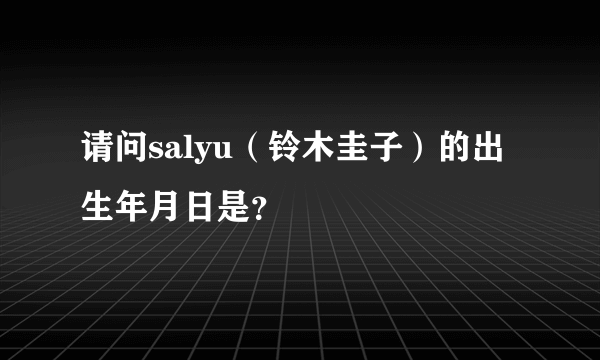 请问salyu（铃木圭子）的出生年月日是?